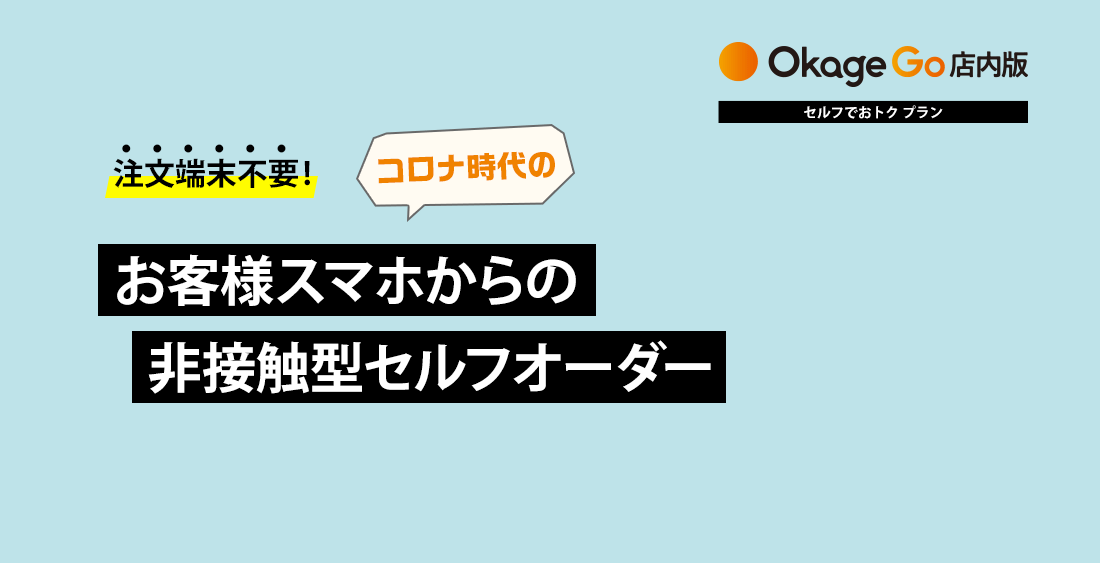 Okage Go 店内版

セルフでおトク プラン

注文端末不要!

コロナ時代の

お客様スマホからの

非接触型セルフオーダー